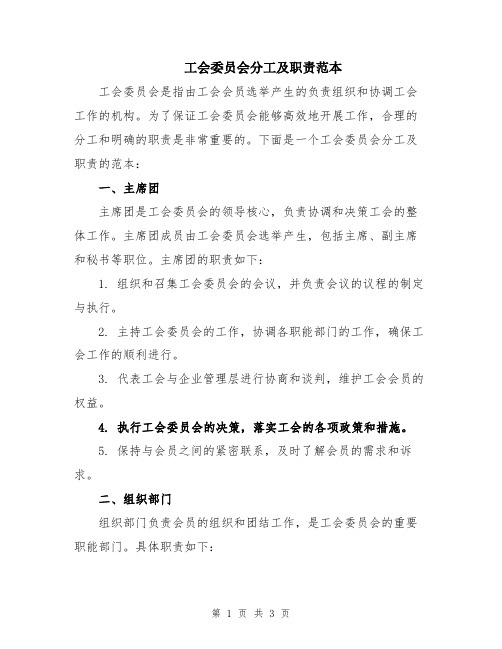 工会委员会分工及职责范本

工会委员会是指由工会会员选举产生的负责组织和协调工会工作的机构。为了保证工会委员会能够高效地开展工作，合理的分工和明确的职责是非常重要的。下面是一个工会委员会分工及职责的范本：

一、主席团

主席团是工会委员会的领导核心，负责协调和决策工会的整体工作。主席团成员由工会委员会选举产生，包括主席、副主席和秘书等职位。主席团的职责如下：

1. 组织和召集工会委员会的会议，并负责会议的议程的制定与执行。

2. 主持工会委员会的工作，协调各职能部门的工作，确保工会工作的顺利进行。

3. 代表工会与企业管理层进行协商和谈判，维护工会会员的权益。

4. 执行工会委员会的决策，落实工会的各项政策和措施。

5. 保持与会员之间的紧密联系，及时了解会员的需求和诉求。

二、组织部门

组织部门负责会员的组织和团结工作，是工会委员会的重要职能部门。具体职责如下：

第 1 页 共 3 页